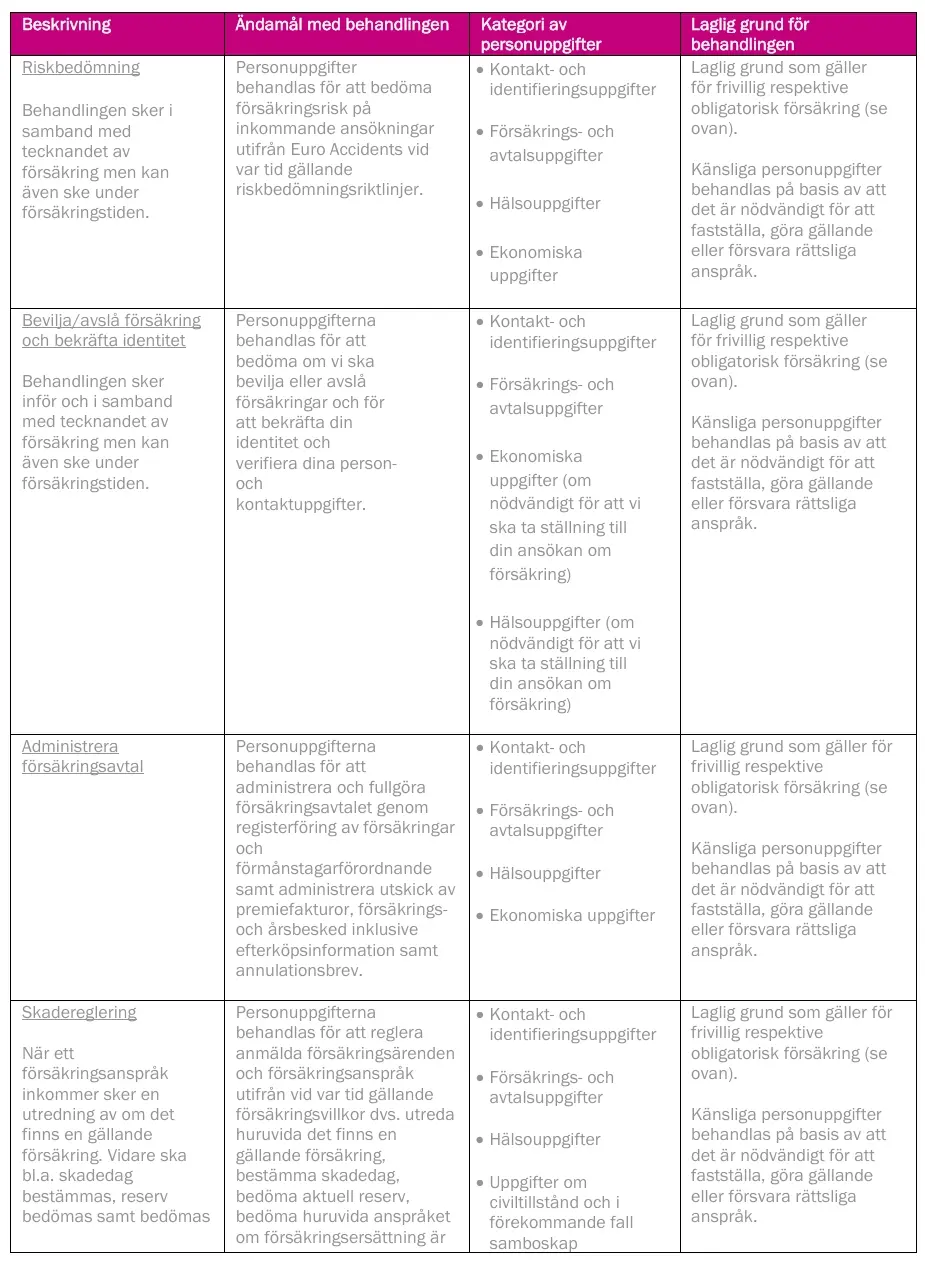 | Beskrivning | Ändamål med behandlingen | Kategori av personuppgifter | Laglig grund för behandlingen |
|---|---|---|---|
| Riskbedömning Behandlingen sker i samband med tecknandet av försäkring men kan även ske under försäkringstiden. | Personuppgifter behandlas för att bedöma försäkringsrisk på inkommande ansökningar utifrån Euro Accidents vid var tid gällande riskbedömningsriktlinjer. | • Kontakt- och identifieringsuppgifter • Försäkrings- och avtalsuppgifter • Hälsouppgifter • Ekonomiska uppgifter | Laglig grund som gäller för frivillig respektive obligatorisk försäkring (se ovan). Känsliga personuppgifter behandlas på basis av att det är nödvändigt för att fastställa, göra gällande eller försvara rättsliga anspråk. |
| Bevilja/avslå försäkring och bekräfta identitet Behandlingen sker inför och i samband med tecknandet av försäkring men kan även ske under försäkringstiden. | Personuppgifterna behandlas för att bedöma om vi ska bevilja eller avslå försäkringar och för att bekräfta din identitet och verifiera dina person- och kontaktuppgifter. | • Kontakt- och identifieringsuppgifter • Försäkrings- och avtalsuppgifter • Ekonomiska uppgifter (om nödvändigt för att vi ska ta ställning till din ansökan om försäkring) • Hälsouppgifter (om nödvändigt för att vi ska ta ställning till din ansökan om försäkring) | Laglig grund som gäller för frivillig respektive obligatorisk försäkring (se ovan). Känsliga personuppgifter behandlas på basis av att det är nödvändigt för att fastställa, göra gällande eller försvara rättsliga anspråk. |
| Administrera försäkringsavtal | Personuppgifterna behandlas för att administrera och fullgöra försäkringsavtalet genom registerföring av försäkringar och förmånstagarförordnande samt administrera utskick av premiefakturor, försäkrings- och årsbesked inklusive efterköpsinformation samt annulationsbrev. | • Kontakt- och identifieringsuppgifter • Försäkrings- och avtalsuppgifter • Hälsouppgifter • Ekonomiska uppgifter | Laglig grund som gäller för frivillig respektive obligatorisk försäkring (se ovan). Känsliga personuppgifter behandlas på basis av att det är nödvändigt för att fastställa, göra gällande eller försvara rättsliga anspråk. |
| Skadereglering När ett försäkringsanspråk inkommer sker en utredning av om det finns en gällande försäkring. Vidare ska bl.a. skadedag bestämmas, reserv bedömas samt bedömas | Personuppgifterna behandlas för att reglera anmälda försäkringsärenden och försäkringsanspråk utifrån vid var tid gällande försäkringsvillkor dvs. utreda huruvida det finns en gällande försäkring, bestämma skadedag, bedöma aktuell reserv, bedöma huruvida anspråket om försäkringsersättning är | • Kontakt- och identifieringsuppgifter • Försäkrings- och avtalsuppgifter • Hälsouppgifter • Uppgifter om civiltillstånd och i förekommande fall samboskap | Laglig grund som gäller för frivillig respektive obligatorisk försäkring (se ovan). Känsliga personuppgifter behandlas på basis av att det är nödvändigt för att fastställa, göra gällande eller försvara rättsliga anspråk. |